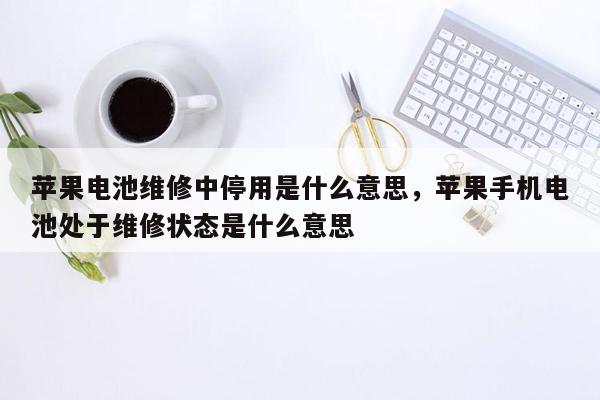 苹果电池维修中停用是什么意思，苹果手机电池处于维修状态是什么意思